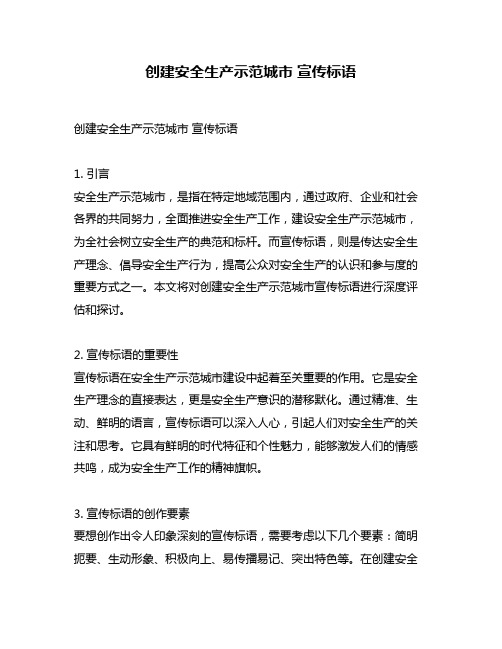 创建安全生产示范城市 宣传标语

创建安全生产示范城市 宣传标语

1. 引言
安全生产示范城市，是指在特定地域范围内，通过政府、企业和社会各界的共同努力，全面推进安全生产工作，建设安全生产示范城市，为全社会树立安全生产的典范和标杆。而宣传标语，则是传达安全生产理念、倡导安全生产行为，提高公众对安全生产的认识和参与度的重要方式之一。本文将对创建安全生产示范城市宣传标语进行深度评估和探讨。

2. 宣传标语的重要性
宣传标语在安全生产示范城市建设中起着至关重要的作用。它是安全生产理念的直接表达，更是安全生产意识的潜移默化。通过精准、生动、鲜明的语言，宣传标语可以深入人心，引起人们对安全生产的关注和思考。它具有鲜明的时代特征和个性魅力，能够激发人们的情感共鸣，成为安全生产工作的精神旗帜。

3. 宣传标语的创作要素
要想创作出令人印象深刻的宣传标语，需要考虑以下几个要素：简明扼要、生动形象、积极向上、易传播易记、突出特色等。在创建安全